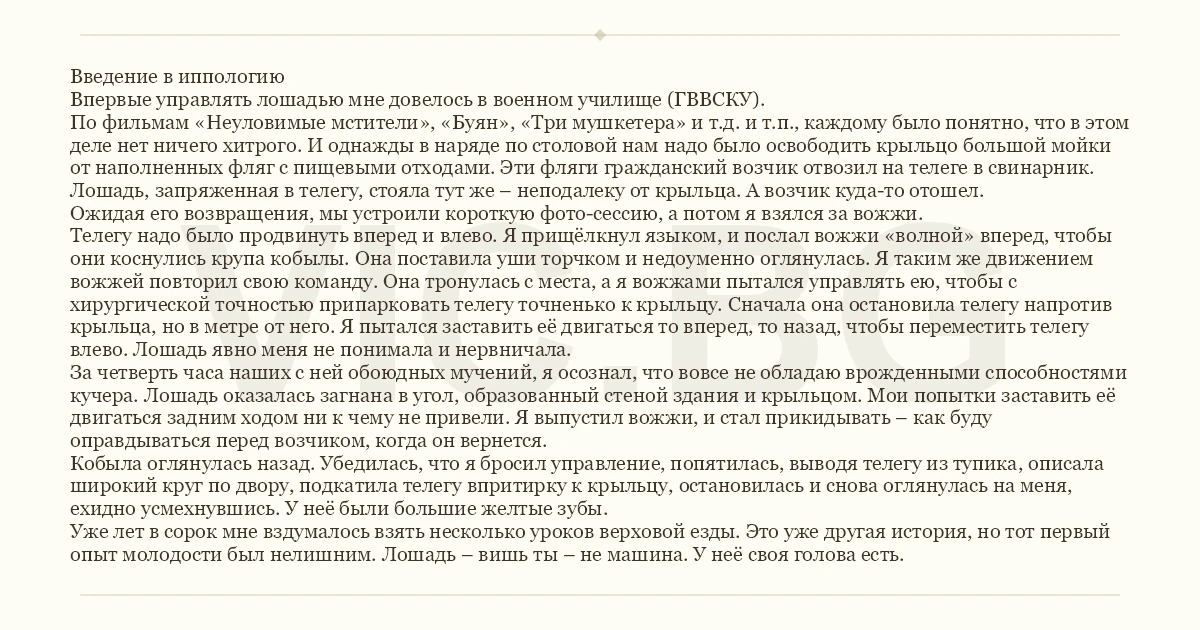 Введение в иппологию
Впервые управлять лошадью мне довелось в военном училище (ГВВСКУ).
По фильмам «Неуловимые мстители», «Буян», «Три мушкетера» и т.д. и т.п., каждому было понятно, что в этом деле нет ничего хитрого. И однажды в наряде по столовой нам надо было освободить крыльцо большой мойки от наполненных фляг с пищевыми отходами. Эти фляги гражданский возчик отвозил на телеге в свинарник. Лошадь, запряженная в телегу, стояла тут же – неподалеку от крыльца. А возчик куда-то отошел.
Ожидая его возвращения, мы устроили короткую фото-сессию, а потом я взялся за вожжи.
Телегу надо было продвинуть вперед и влево. Я прищёлкнул языком, и послал вожжи «волной» вперед, чтобы они коснулись крупа кобылы. Она поставила уши торчком и недоуменно оглянулась. Я таким же движением вожжей повторил свою команду. Она тронулась с места, а я вожжами пытался управлять ею, чтобы с хирургической точностью припарковать телегу точненько к крыльцу. Сначала она остановила телегу напротив крыльца, но в метре от него. Я пытался заставить её двигаться то вперед, то назад, чтобы переместить телегу влево. Лошадь явно меня не понимала и нервничала.
За четверть часа наших с ней обоюдных мучений, я осознал, что вовсе не обладаю врожденными способностями кучера. Лошадь оказалась загнана в угол, образованный стеной здания и крыльцом. Мои попытки заставить её двигаться задним ходом ни к чему не привели. Я выпустил вожжи, и стал прикидывать – как буду оправдываться перед возчиком, когда он вернется.
Кобыла оглянулась назад. Убедилась, что я бросил управление, попятилась, выводя телегу из тупика, описала широкий круг по двору, подкатила телегу впритирку к крыльцу, остановилась и снова оглянулась на меня, ехидно усмехнувшись. У неё были большие желтые зубы.
Уже лет в сорок мне вздумалось взять несколько уроков верховой езды. Это уже другая история, но тот первый опыт молодости был нелишним. Лошадь – вишь ты – не машина. У неё своя голова есть.